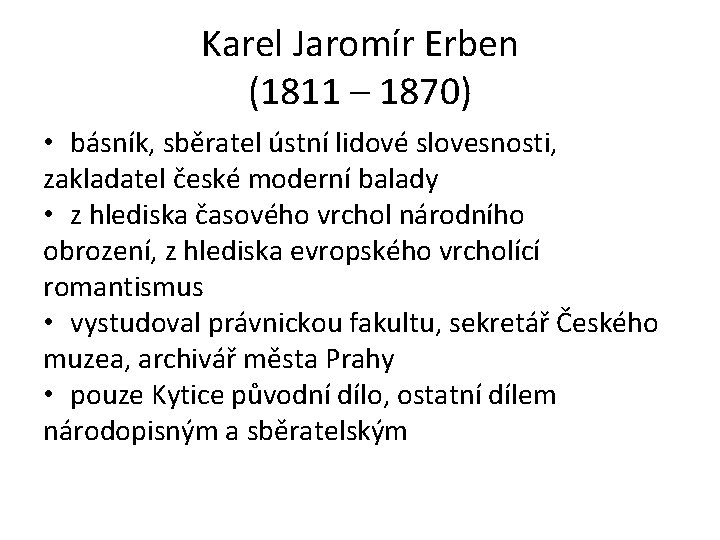 Karel Jaromír Erben
(1811 – 1870)

• básník, sběratel ústní lidové slovesnosti, zakladatel české moderní balady
• z hlediska časového vrchol národního obrození, z hlediska evropského vrcholící romantismus
• vystudoval právnickou fakultu, sekretář Českého muzea, archivář města Prahy
• pouze Kytice původní dílo, ostatní dílem národopisným a sběratelským